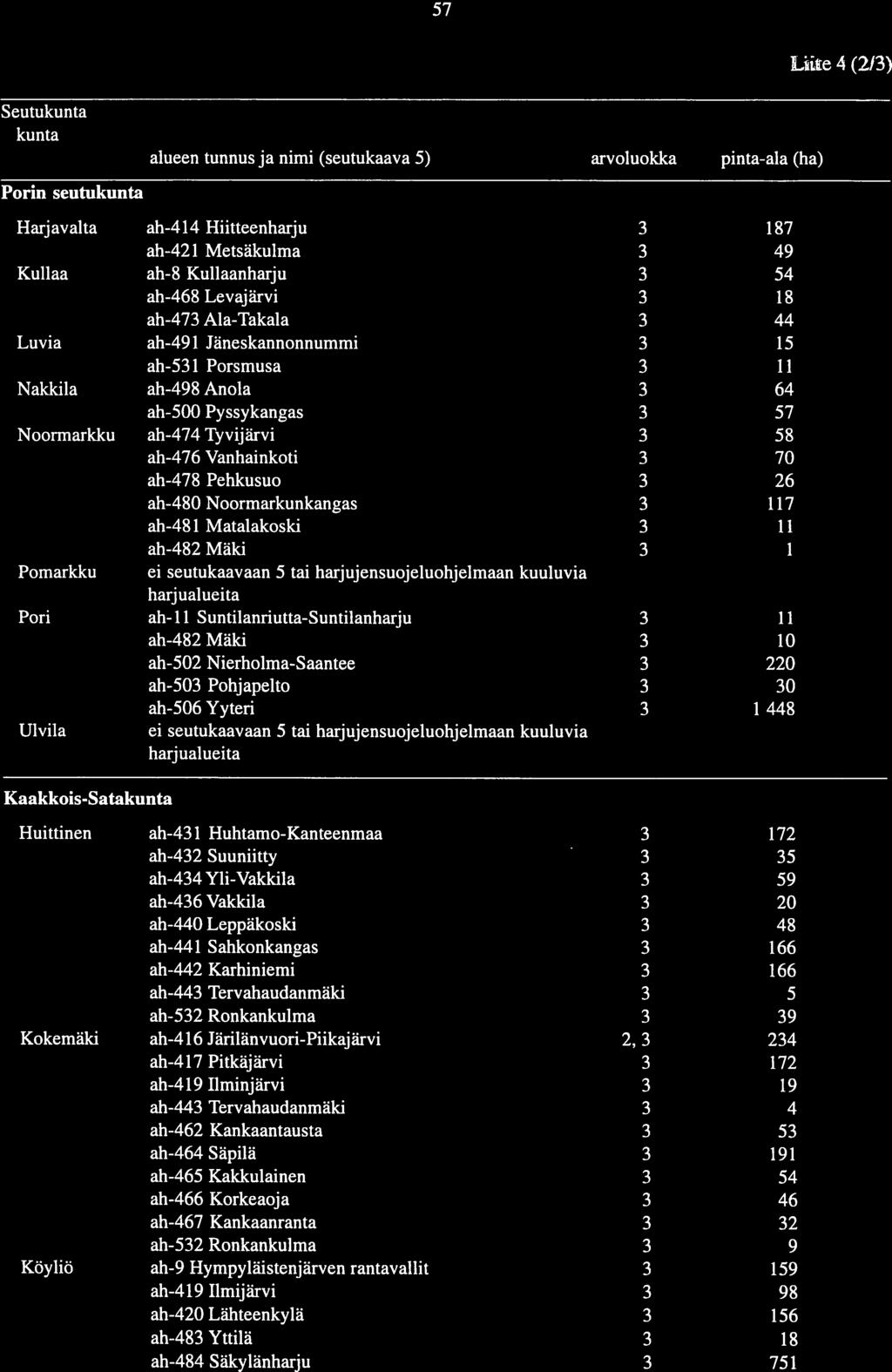 57

Liite 4 (2/3)

| Seutukunta kunta | alueen tunnus ja nimi (seutukaava 5) | arvoluokka | pinta-ala (ha) |
|---|---|---|---|
| **Porin seutukunta** | | | |
| Harjavalta | ah-414 Hiitteenharju | 3 | 187 |
| | ah-421 Metsäkulma | 3 | 49 |
| Kullaa | ah-8 Kullaanharju | 3 | 54 |
| | ah-468 Levajärvi | 3 | 18 |
| | ah-473 Ala-Takala | 3 | 44 |
| Luvia | ah-491 Jäneskannonnummi | 3 | 15 |
| | ah-531 Porsmusa | 3 | 11 |
| Nakkila | ah-498 Anola | 3 | 64 |
| | ah-500 Pyssykangas | 3 | 57 |
| Noormarkku | ah-474 Tyvijärvi | 3 | 58 |
| | ah-476 Vanhainkoti | 3 | 70 |
| | ah-478 Pehkusuo | 3 | 26 |
| | ah-480 Noormarkunkangas | 3 | 117 |
| | ah-481 Matalakoski | 3 | 11 |
| | ah-482 Mäki | 3 | 1 |
| Pomarkku | ei seutukaavaan 5 tai harjujensuojeluohjelmaan kuuluvia harjualueita | | |
| Pori | ah-11 Suntilanriutta-Suntilanharju | 3 | 11 |
| | ah-482 Mäki | 3 | 10 |
| | ah-502 Nierholma-Saantee | 3 | 220 |
| | ah-503 Pohjapelto | 3 | 30 |
| | ah-506 Yyteri | 3 | 1 448 |
| Ulvila | ei seutukaavaan 5 tai harjujensuojeluohjelmaan kuuluvia harjualueita | | |
| **Kaakkois-Satakunta** | | | |
| Huittinen | ah-431 Huhtamo-Kanteenmaa | 3 | 172 |
| | ah-432 Suuniitty | 3 | 35 |
| | ah-434 Yli-Vakkila | 3 | 59 |
| | ah-436 Vakkila | 3 | 20 |
| | ah-440 Leppäkoski | 3 | 48 |
| | ah-441 Sahkonkangas | 3 | 166 |
| | ah-442 Karhiniemi | 3 | 166 |
| | ah-443 Tervahaudanmäki | 3 | 5 |
| | ah-532 Ronkankulma | 3 | 39 |
| Kokemäki | ah-416 Järilänvuori-Piikajärvi | 2, 3 | 234 |
| | ah-417 Pitkäjärvi | 3 | 172 |
| | ah-419 Ilminjärvi | 3 | 19 |
| | ah-443 Tervahaudanmäki | 3 | 4 |
| | ah-462 Kankaantausta | 3 | 53 |
| | ah-464 Säpilä | 3 | 191 |
| | ah-465 Kakkulainen | 3 | 54 |
| | ah-466 Korkeaoja | 3 | 46 |
| | ah-467 Kankaanranta | 3 | 32 |
| | ah-532 Ronkankulma | 3 | 9 |
| Köyliö | ah-9 Hympyläistenjärven rantavallit | 3 | 159 |
| | ah-419 Ilmijärvi | 3 | 98 |
| | ah-420 Lähteenkylä | 3 | 156 |
| | ah-483 Yttilä | 3 | 18 |
| | ah-484 Säkylänharju | 3 | 751 |